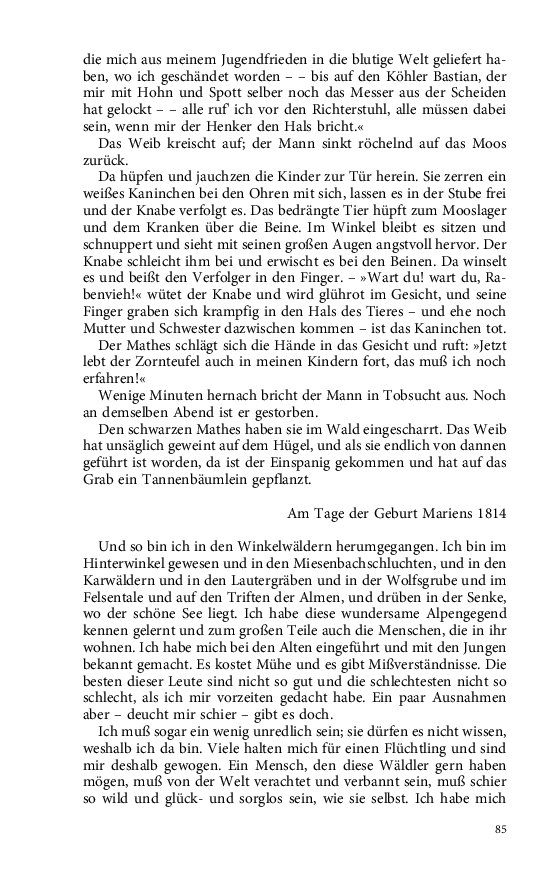 die mich aus meinem Jugendfrieden in die blutige Welt geliefert haben, wo ich geschändet worden – – bis auf den Köhler Bastian, der mir mit Hohn und Spott selber noch das Messer aus der Scheiden hat gelockt – – alle ruf' ich vor den Richterstuhl, alle müssen dabei sein, wenn mir der Henker den Hals bricht.«

Das Weib kreischt auf; der Mann sinkt röchelnd auf das Moos zurück.

Da hüpfen und jauchzen die Kinder zur Tür herein. Sie zerren ein weißes Kaninchen bei den Ohren mit sich, lassen es in der Stube frei und der Knabe verfolgt es. Das bedrängte Tier hüpft zum Mooslager und dem Kranken über die Beine. Im Winkel bleibt es sitzen und schnuppert und sieht mit seinen großen Augen angstvoll hervor. Der Knabe schleicht ihm bei und erwischt es bei den Beinen. Da winselt es und beißt den Verfolger in den Finger. – »Wart du! wart du, Rabenvieh!« wütet der Knabe und wird glührot im Gesicht, und seine Finger graben sich krampfig in den Hals des Tieres – und ehe noch Mutter und Schwester dazwischen kommen – ist das Kaninchen tot.

Der Mathes schlägt sich die Hände in das Gesicht und ruft: »Jetzt lebt der Zornteufel auch in meinen Kindern fort, das muß ich noch erfahren!«

Wenige Minuten hernach bricht der Mann in Tobsucht aus. Noch an demselben Abend ist er gestorben.

Den schwarzen Mathes haben sie im Wald eingescharrt. Das Weib hat unsäglich geweint auf dem Hügel, und als sie endlich von dannen geführt ist worden, da ist der Einspanig gekommen und hat auf das Grab ein Tannenbäumlein gepflanzt.

Am Tage der Geburt Mariens 1814

Und so bin ich in den Winkelwäldern herumgegangen. Ich bin im Hinterwinkel gewesen und in den Miesenbachschluchten, und in den Karwäldern und in den Lautergräben und in der Wolfsgrube und im Felsentale und auf den Triften der Almen, und drüben in der Senke, wo der schöne See liegt. Ich habe diese wundersame Alpengegend kennen gelernt und zum großen Teile auch die Menschen, die in ihr wohnen. Ich habe mich bei den Alten eingeführt und mit den Jungen bekannt gemacht. Es kostet Mühe und es gibt Mißverständnisse. Die besten dieser Leute sind nicht so gut und die schlechtesten nicht so schlecht, als ich mir vorzeiten gedacht habe. Ein paar Ausnahmen aber – deucht mir schier – gibt es doch.

Ich muß sogar ein wenig unredlich sein; sie dürfen es nicht wissen, weshalb ich da bin. Viele halten mich für einen Flüchtling und sind mir deshalb gewogen. Ein Mensch, den diese Wäldler gern haben mögen, muß von der Welt verachtet und verbannt sein, muß schier so wild und glück- und sorglos sein, wie sie selbst. Ich habe mich

85